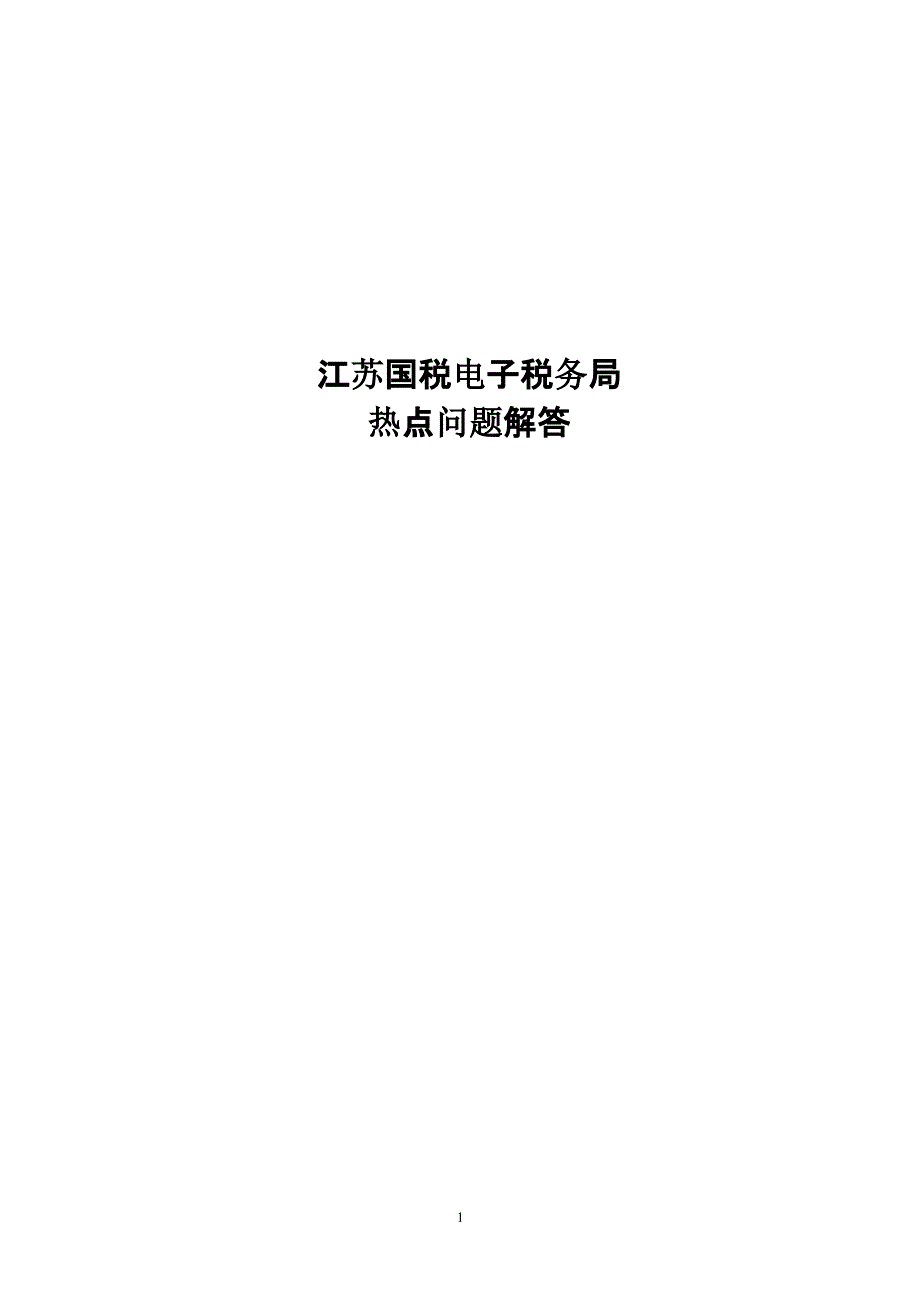 江苏国税电子税务局
热点问题解答

1